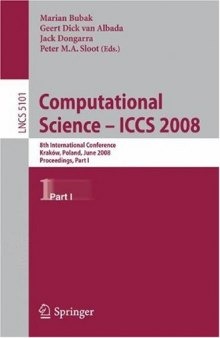 Marian Bubak
Geert Dick van Albada
Jack Dongarra
Peter M.A. Sloot (Eds.)

LNCS 5101

Computational Science – ICCS 2008

8th International Conference
Kraków, Poland, June 2008
Proceedings, Part I

1 Part I

Springer